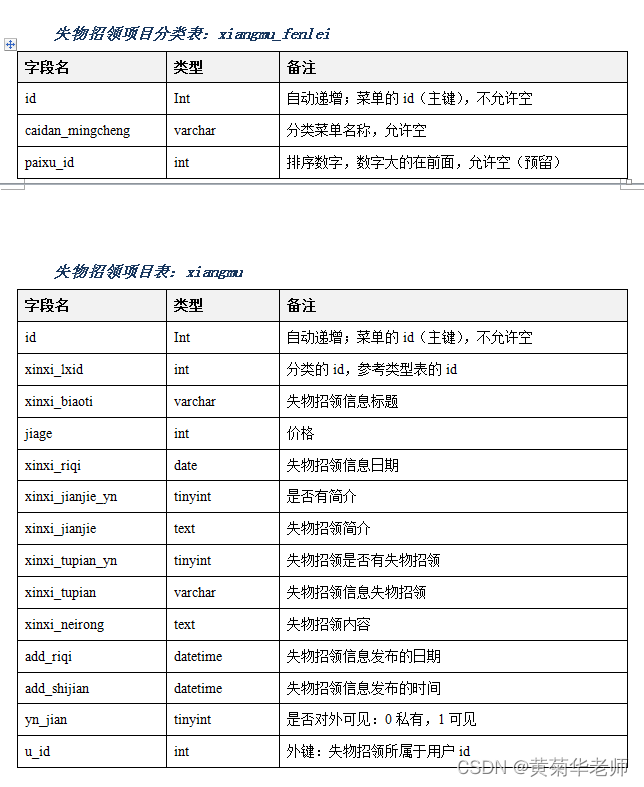 失物招领项目分类表：xiangmu_fenlei

| 字段名 | 类型 | 备注 |
|---|---|---|
| id | Int | 自动递增；菜单的 id（主键），不允许空 |
| caidan_mingcheng | varchar | 分类菜单名称，允许空 |
| paixu_id | int | 排序数字，数字大的在前面，允许空（预留） |

失物招领项目表：xiangmu

| 字段名 | 类型 | 备注 |
|---|---|---|
| id | Int | 自动递增；菜单的 id（主键），不允许空 |
| xinxi_lxid | int | 分类的 id，参考类型表的 id |
| xinxi_biaoti | varchar | 失物招领信息标题 |
| jiage | int | 价格 |
| xinxi_riqi | date | 失物招领信息日期 |
| xinxi_jianjie_yn | tinyint | 是否有简介 |
| xinxi_jianjie | text | 失物招领简介 |
| xinxi_tupian_yn | tinyint | 失物招领是否有失物招领 |
| xinxi_tupian | varchar | 失物招领信息失物招领 |
| xinxi_neirong | text | 失物招领内容 |
| add_riqi | datetime | 失物招领信息发布的日期 |
| add_shijian | datetime | 失物招领信息发布的时间 |
| yn_jian | tinyint | 是否对外可见：0 私有，1 可见 |
| u_id | int | 外键：失物招领所属于用户 id |

CSDN @黄菊华老师